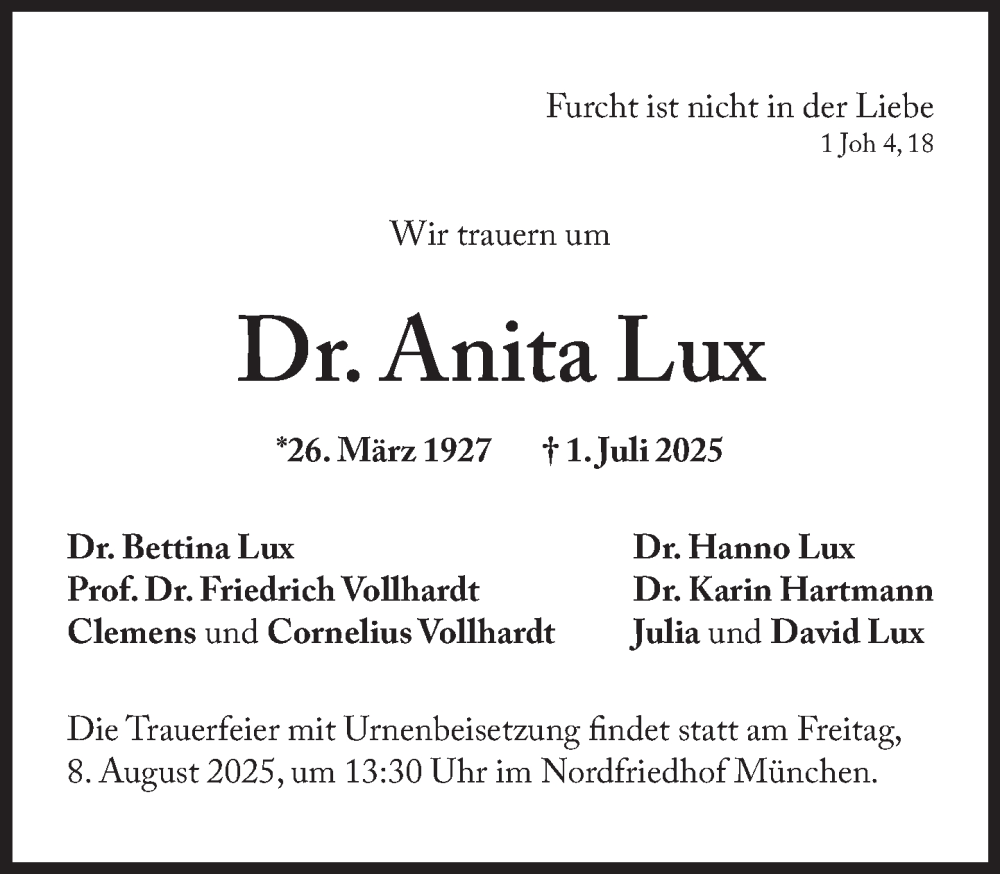 Furcht ist nicht in der Liebe
1 Joh 4, 18

Wir trauern um

Dr. Anita Lux

*26. März 1927 † 1. Juli 2025

Dr. Bettina Lux
Prof. Dr. Friedrich Vollhardt
Clemens und Cornelius Vollhardt

Dr. Hanno Lux
Dr. Karin Hartmann
Julia und David Lux

Die Trauerfeier mit Urnenbeisetzung findet statt am Freitag, 8. August 2025, um 13:30 Uhr im Nordfriedhof München.